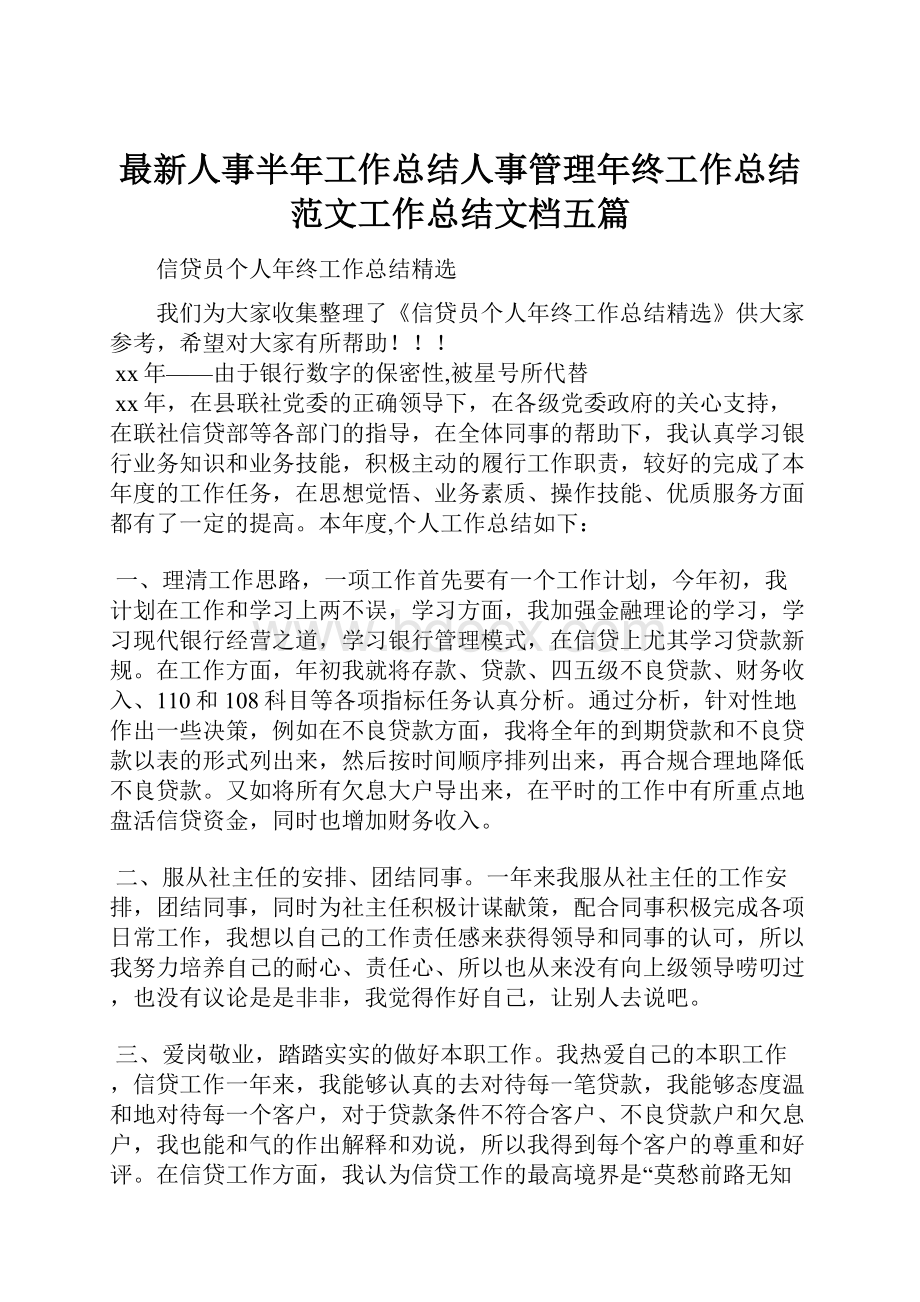 最新人事半年工作总结人事管理年终工作总结范文工作总结文档五篇

信贷员个人年终工作总结精选

我们为大家收集整理了《信贷员个人年终工作总结精选》供大家参考，希望对大家有所帮助！！！

xx年——由于银行数字的保密性,被星号所代替

xx年，在县联社党委的正确领导下，在各级党委政府的关心支持，在联社信贷部等各部门的指导，在全体同事的帮助下，我认真学习银行业务知识和业务技能，积极主动的履行工作职责，较好的完成了本年度的工作任务，在思想觉悟、业务素质、操作技能、优质服务方面都有了一定的提高。本年度,个人工作总结如下：

一、理清工作思路，一项工作首先要有一个工作计划，今年初，我计划在工作和学习上两不误，学习方面，我加强金融理论的学习，学习现代银行经营之道，学习银行管理模式，在信贷上尤其学习贷款新规。在工作方面，年初我就将存款、贷款、四五级不良贷款、财务收入、110和108科目等各项指标任务认真分析。通过分析，针对性地作出一些决策，例如在不良贷款方面，我将全年的到期贷款和不良贷款以表的形式列出来，然后按时间顺序排列出来，再合规合理地降低不良贷款。又如将所有欠息大户导出来，在平时的工作中有所重点地盘活信贷资金，同时也增加财务收入。

二、服从社主任的安排、团结同事。一年来我服从社主任的工作安排，团结同事，同时为社主任积极计谋献策，配合同事积极完成各项日常工作，我想以自己的工作责任感来获得领导和同事的认可，所以我努力培养自己的耐心、责任心、所以也从来没有向上级领导唠叨过，也没有议论是是非非，我觉得作好自己，让别人去说吧。

三、爱岗敬业，踏踏实实的做好本职工作。我热爱自己的本职工作，信贷工作一年来，我能够认真的去对待每一笔贷款，我能够态度温和地对待每一个客户，对于贷款条件不符合客户、不良贷款户和欠息户，我也能和气的作出解释和劝说，所以我得到每个客户的尊重和好评。在信贷工作方面，我认为信贷工作的最高境界是“莫愁前路无知